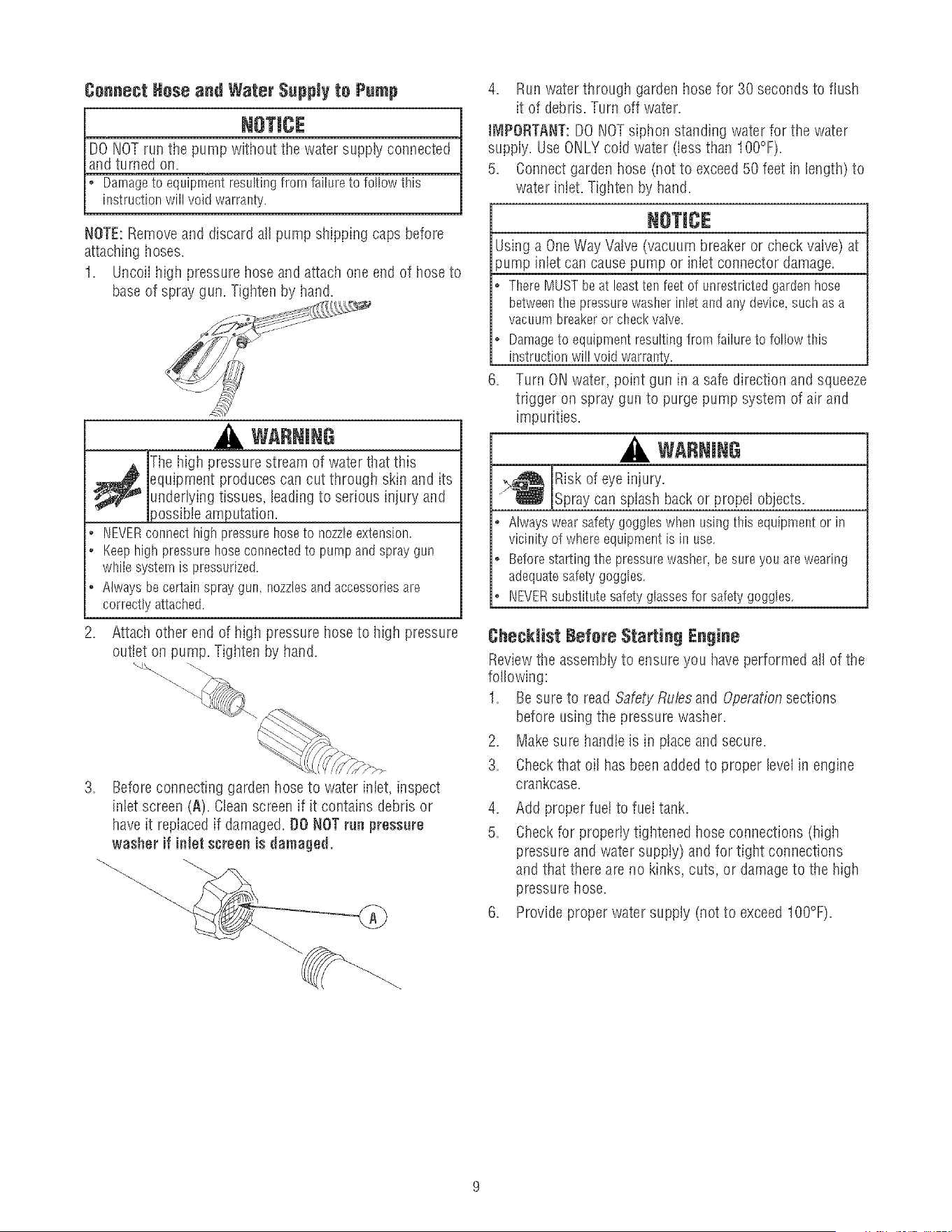 Connect Hose and Water Supply to Pump

NOTICE

DO NOT run the pump without the water supply connected and turned on.

• Damage to equipment resulting from failure to follow this instruction will void warranty.

NOTE: Remove and discard all pump shipping caps before attaching hoses.

1. Uncoil high pressure hose and attach one end of hose to base of spray gun. Tighten by hand.

WARNING

The high pressure stream of water that this equipment produces can cut through skin and its underlying tissues, leading to serious injury and possible amputation.

• NEVER connect high pressure hose to nozzle extension.
• Keep high pressure hose connected to pump and spray gun while system is pressurized.
• Always be certain spray gun, nozzles and accessories are correctly attached.

2. Attach other end of high pressure hose to high pressure outlet on pump. Tighten by hand.

3. Before connecting garden hose to water inlet, inspect inlet screen (A). Clean screen if it contains debris or have it replaced if damaged. DO NOT run pressure washer if inlet screen is damaged.

A

4. Run water through garden hose for 30 seconds to flush it of debris. Turn off water.

IMPORTANT: DO NOT siphon standing water for the water supply. Use ONLY cold water (less than 100°F).

5. Connect garden hose (not to exceed 50 feet in length) to water inlet. Tighten by hand.

NOTICE

Using a One Way Valve (vacuum breaker or check valve) at pump inlet can cause pump or inlet connector damage.

• There MUST be at least ten feet of unrestricted garden hose between the pressure washer inlet and any device, such as a vacuum breaker or check valve.
• Damage to equipment resulting from failure to follow this instruction will void warranty.

6. Turn ON water, point gun in a safe direction and squeeze trigger on spray gun to purge pump system of air and impurities.

WARNING

Risk of eye injury.
Spray can splash back or propel objects.

• Always wear safety goggles when using this equipment or in vicinity of where equipment is in use.
• Before starting the pressure washer, be sure you are wearing adequate safety goggles.
• NEVER substitute safety glasses for safety goggles.

Checklist Before Starting Engine

Review the assembly to ensure you have performed all of the following:

1. Be sure to read Safety Rules and Operation sections before using the pressure washer.
2. Make sure handle is in place and secure.
3. Check that oil has been added to proper level in engine crankcase.
4. Add proper fuel to fuel tank.
5. Check for properly tightened hose connections (high pressure and water supply) and for tight connections and that there are no kinks, cuts, or damage to the high pressure hose.
6. Provide proper water supply (not to exceed 100°F).

9